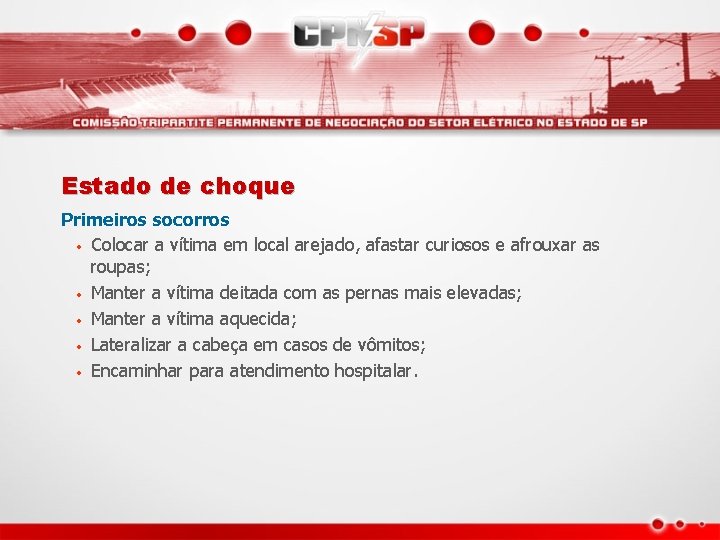 CPNSP

COMISSÃO TRIPARTITE PERMANENTE DE NEGOCIAÇÃO DO SETOR ELÉTRICO NO ESTADO DE SP

Estado de choque

Primeiros socorros

• Colocar a vítima em local arejado, afastar curiosos e afrouxar as roupas;
• Manter a vítima deitada com as pernas mais elevadas;
• Manter a vítima aquecida;
• Lateralizar a cabeça em casos de vômitos;
• Encaminhar para atendimento hospitalar.